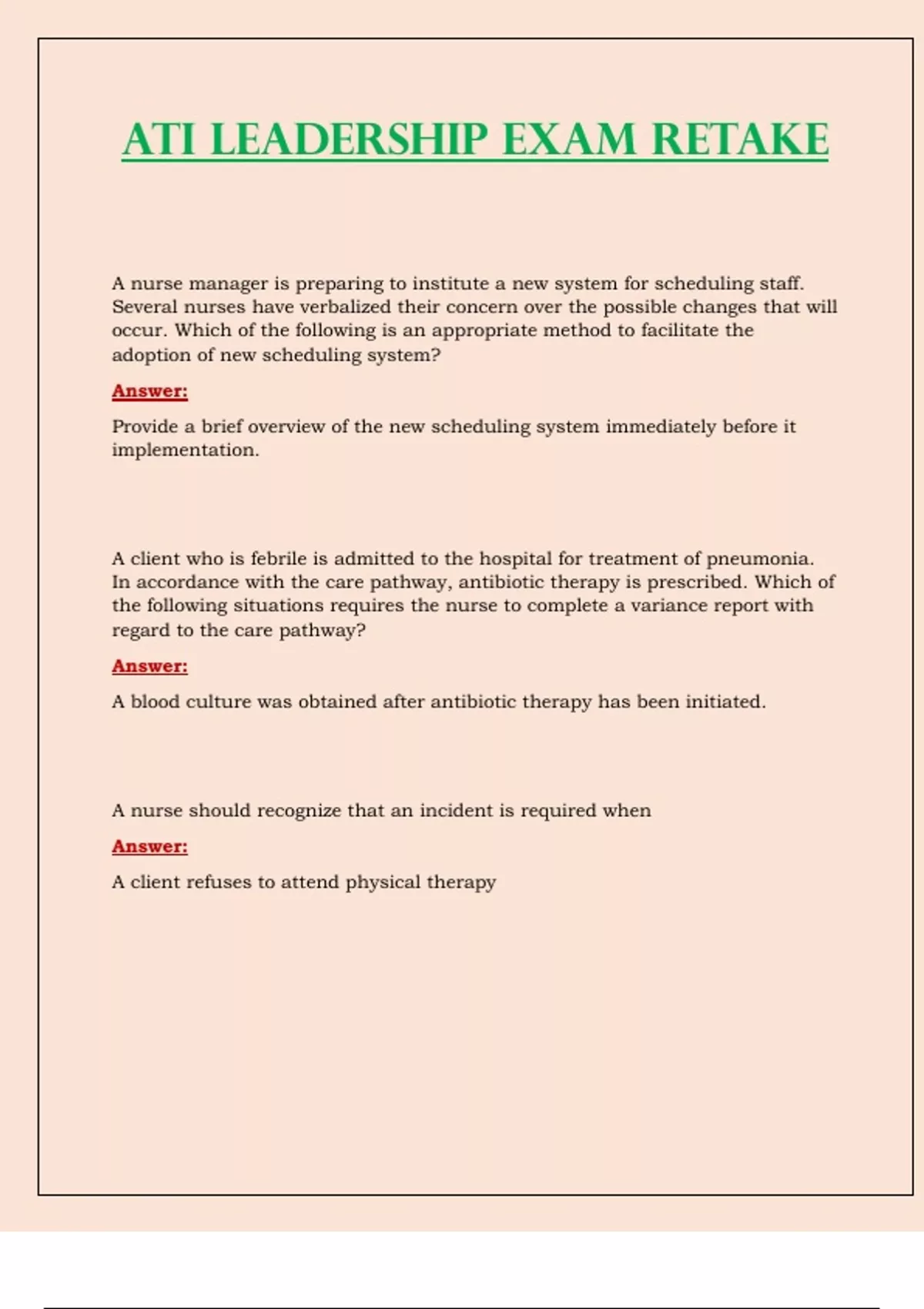 ATI LEADERSHIP EXAM RETAKE

A nurse manager is preparing to institute a new system for scheduling staff. Several nurses have verbalized their concern over the possible changes that will occur. Which of the following is an appropriate method to facilitate the adoption of new scheduling system?

Answer:

Provide a brief overview of the new scheduling system immediately before it implementation.

A client who is febrile is admitted to the hospital for treatment of pneumonia. In accordance with the care pathway, antibiotic therapy is prescribed. Which of the following situations requires the nurse to complete a variance report with regard to the care pathway?

Answer:

A blood culture was obtained after antibiotic therapy has been initiated.

A nurse should recognize that an incident is required when

Answer:

A client refuses to attend physical therapy